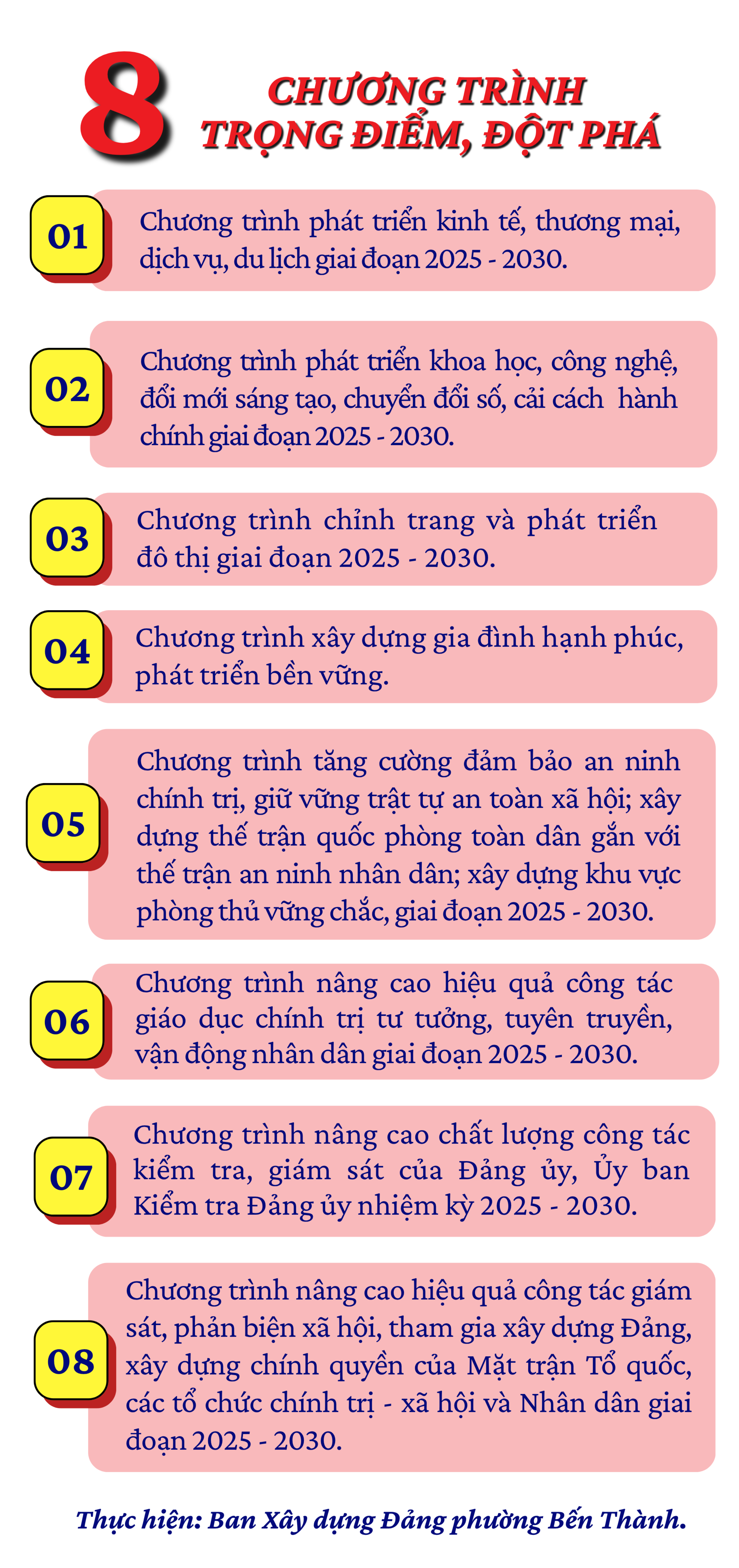 8 CHƯƠNG TRÌNH TRỌNG ĐIỂM, ĐỘT PHÁ

01 Chương trình phát triển kinh tế, thương mại, dịch vụ, du lịch giai đoạn 2025 - 2030.

02 Chương trình phát triển khoa học, công nghệ, đổi mới sáng tạo, chuyển đổi số, cải cách hành chính giai đoạn 2025 - 2030.

03 Chương trình chỉnh trang và phát triển đô thị giai đoạn 2025 - 2030.

04 Chương trình xây dựng gia đình hạnh phúc, phát triển bền vững.

05 Chương trình tăng cường đảm bảo an ninh chính trị, giữ vững trật tự an toàn xã hội; xây dựng thế trận quốc phòng toàn dân gắn với thế trận an ninh nhân dân; xây dựng khu vực phòng thủ vững chắc, giai đoạn 2025 - 2030.

06 Chương trình nâng cao hiệu quả công tác giáo dục chính trị tư tưởng, tuyên truyền, vận động nhân dân giai đoạn 2025 - 2030.

07 Chương trình nâng cao chất lượng công tác kiểm tra, giám sát của Đảng ủy, Ủy ban Kiểm tra Đảng ủy nhiệm kỳ 2025 - 2030.

08 Chương trình nâng cao hiệu quả công tác giám sát, phản biện xã hội, tham gia xây dựng Đảng, xây dựng chính quyền của Mặt trận Tổ quốc, các tổ chức chính trị - xã hội và Nhân dân giai đoạn 2025 - 2030.

Thực hiện: Ban Xây dựng Đảng phường Bến Thành.